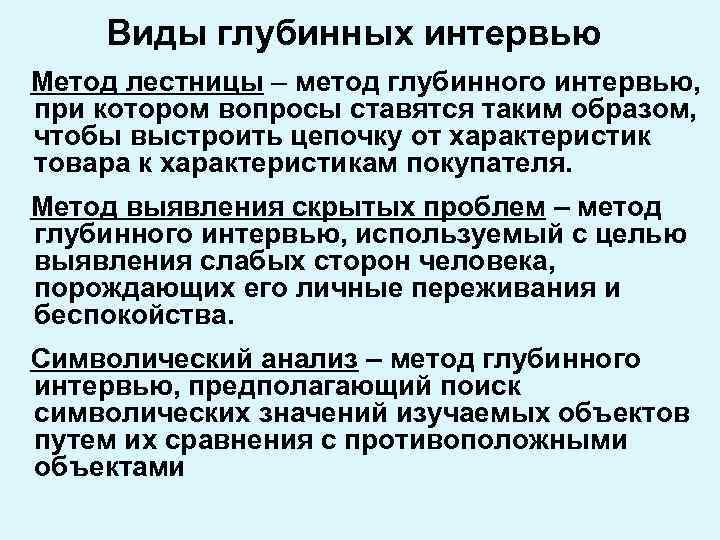 Виды глубинных интервью

Метод лестницы – метод глубинного интервью, при котором вопросы ставятся таким образом, чтобы выстроить цепочку от характеристик товара к характеристикам покупателя.

Метод выявления скрытых проблем – метод глубинного интервью, используемый с целью выявления слабых сторон человека, порождающих его личные переживания и беспокойства.

Символический анализ – метод глубинного интервью, предполагающий поиск символических значений изучаемых объектов путем их сравнения с противоположными объектами